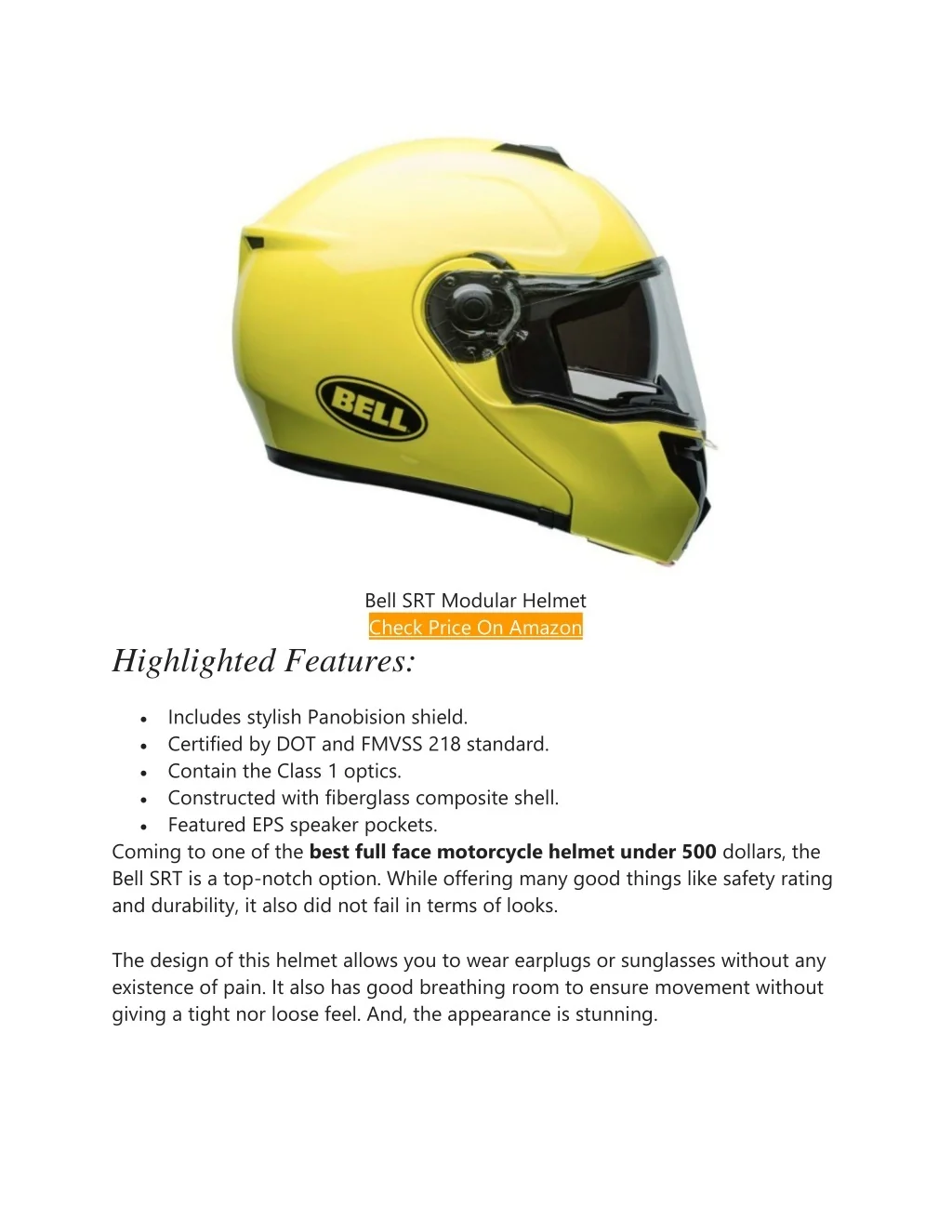 BELL

Bell SRT Modular Helmet
Check Price On Amazon

Highlighted Features:

• Includes stylish Panobision shield.
• Certified by DOT and FMVSS 218 standard.
• Contain the Class 1 optics.
• Constructed with fiberglass composite shell.
• Featured EPS speaker pockets.

Coming to one of the best full face motorcycle helmet under 500 dollars, the Bell SRT is a top-notch option. While offering many good things like safety rating and durability, it also did not fail in terms of looks.

The design of this helmet allows you to wear earplugs or sunglasses without any existence of pain. It also has good breathing room to ensure movement without giving a tight nor loose feel. And, the appearance is stunning.